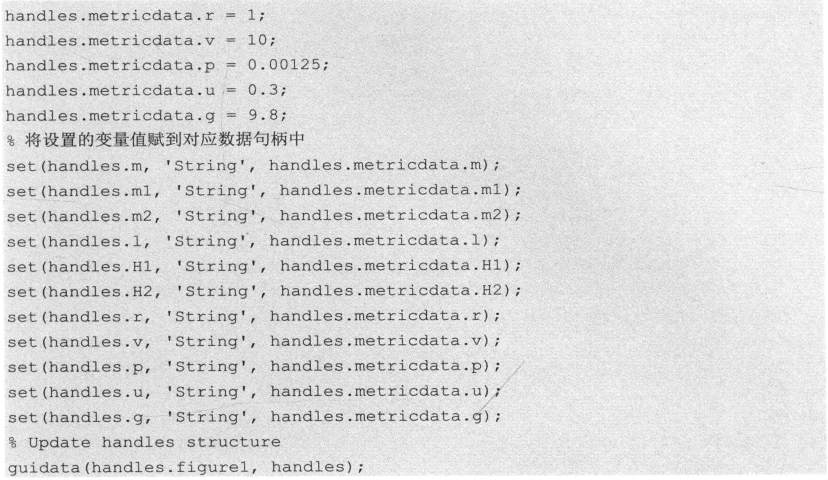 handles.metricdata.r = 1;
handles.metricdata.v = 10;
handles.metricdata.p = 0.00125;
handles.metricdata.u = 0.3;
handles.metricdata.g = 9.8;
% 将设置的变量值赋到对应数据句柄中
set(handles.m, 'String', handles.metricdata.m);
set(handles.m1, 'String', handles.metricdata.m1);
set(handles.m2, 'String', handles.metricdata.m2);
set(handles.l, 'String', handles.metricdata.l);
set(handles.H1, 'String', handles.metricdata.H1);
set(handles.H2, 'String', handles.metricdata.H2);
set(handles.r, 'String', handles.metricdata.r);
set(handles.v, 'String', handles.metricdata.v);
set(handles.p, 'String', handles.metricdata.p);
set(handles.u, 'String', handles.metricdata.u);
set(handles.g, 'String', handles.metricdata.g);
% Update handles structure
guidata(handles.figure1, handles);